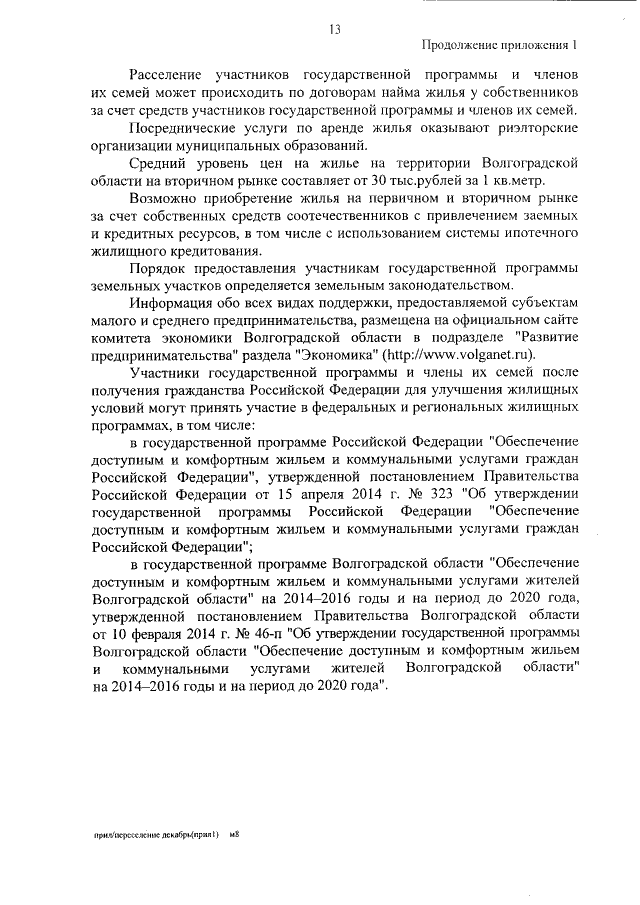 13

Продолжение приложения 1

Расселение участников государственной программы и членов их семей может происходить по договорам найма жилья у собственников за счет средств участников государственной программы и членов их семей.

Посреднические услуги по аренде жилья оказывают риэлторские организации муниципальных образований.

Средний уровень цен на жилье на территории Волгоградской области на вторичном рынке составляет от 30 тыс.рублей за 1 кв.метр.

Возможно приобретение жилья на первичном и вторичном рынке за счет собственных средств соотечественников с привлечением заемных и кредитных ресурсов, в том числе с использованием системы ипотечного жилищного кредитования.

Порядок предоставления участникам государственной программы земельных участков определяется земельным законодательством.

Информация обо всех видах поддержки, предоставляемой субъектам малого и среднего предпринимательства, размещена на официальном сайте комитета экономики Волгоградской области в подразделе "Развитие предпринимательства" раздела "Экономика" (http://www.volganet.ru).

Участники государственной программы и члены их семей после получения гражданства Российской Федерации для улучшения жилищных условий могут принять участие в федеральных и региональных жилищных программах, в том числе:

в государственной программе Российской Федерации "Обеспечение доступным и комфортным жильем и коммунальными услугами граждан Российской Федерации", утвержденной постановлением Правительства Российской Федерации от 15 апреля 2014 г. № 323 "Об утверждении государственной программы Российской Федерации "Обеспечение доступным и комфортным жильем и коммунальными услугами граждан Российской Федерации";

в государственной программе Волгоградской области "Обеспечение доступным и комфортным жильем и коммунальными услугами жителей Волгоградской области" на 2014–2016 годы и на период до 2020 года, утвержденной постановлением Правительства Волгоградской области от 10 февраля 2014 г. № 46-п "Об утверждении государственной программы Волгоградской области "Обеспечение доступным и комфортным жильем и коммунальными услугами жителей Волгоградской области" на 2014–2016 годы и на период до 2020 года".

прил/переселение декабрь(прил1) м8